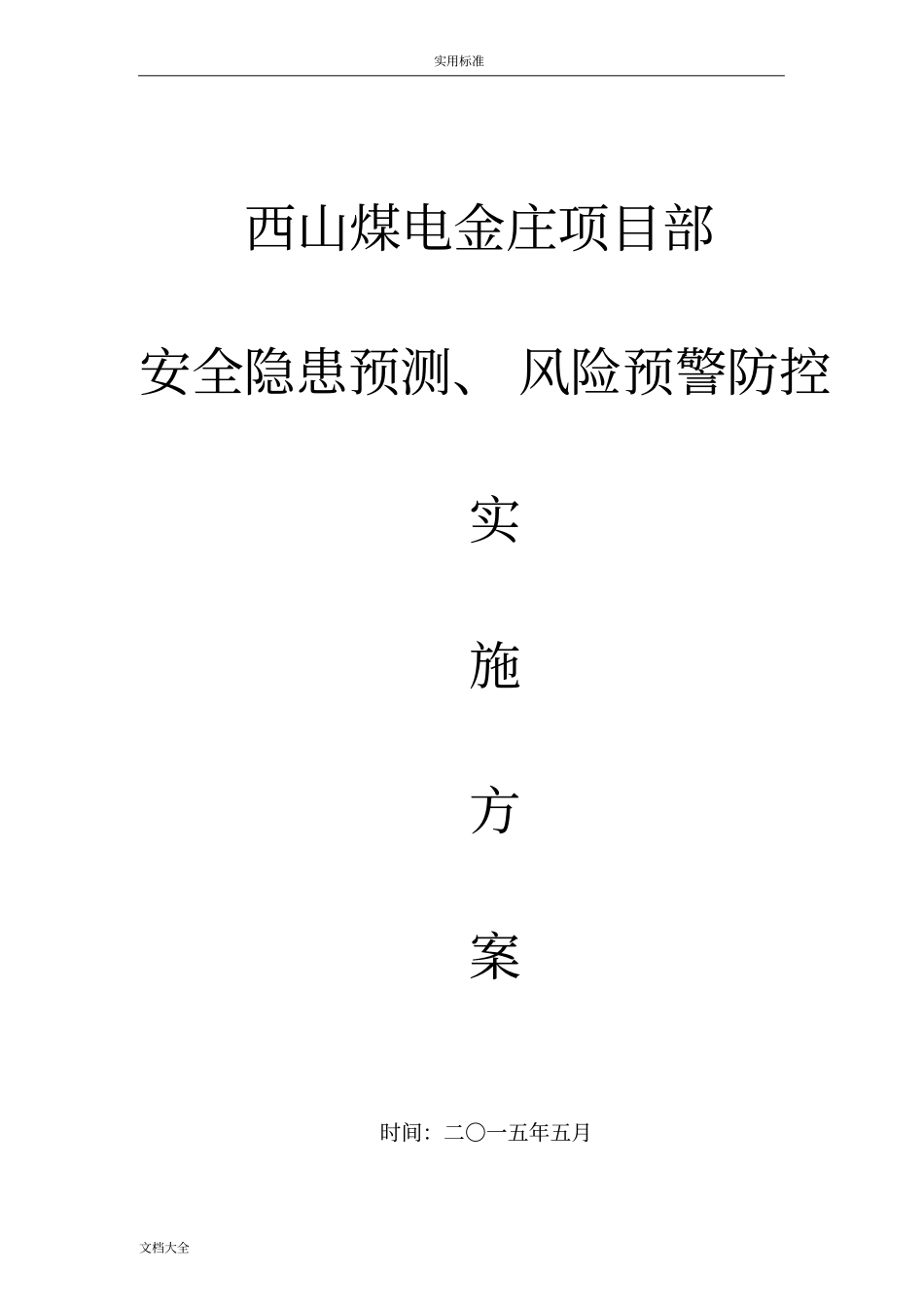 实用标准

西山煤电金庄项目部

安全隐患预测、 风险预警防控

实

施

方

案

时间：二〇一五年五月

文档大全